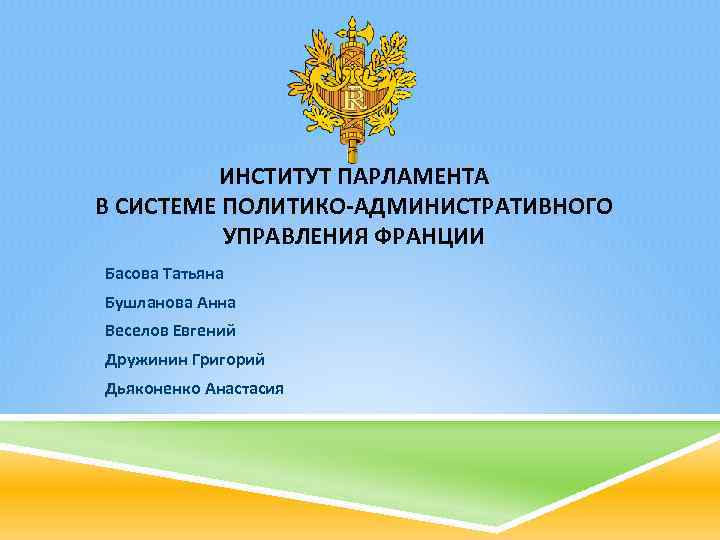 RF

ИНСТИТУТ ПАРЛАМЕНТА
В СИСТЕМЕ ПОЛИТИКО-АДМИНИСТРАТИВНОГО
УПРАВЛЕНИЯ ФРАНЦИИ

Басова Татьяна

Бушланова Анна

Веселов Евгений

Дружинин Григорий

Дьяконенко Анастасия